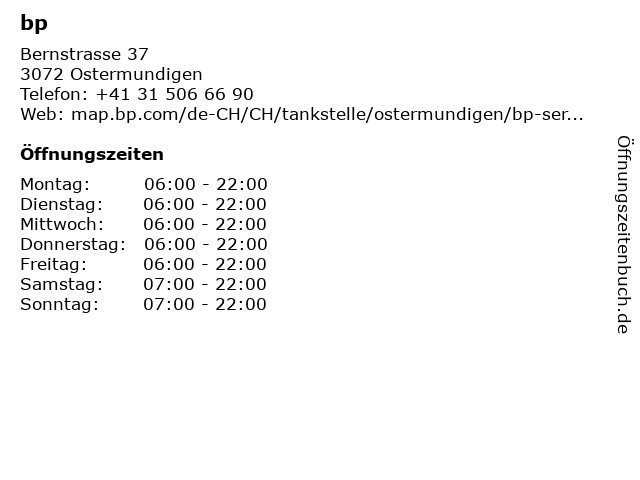 bp

Bernstrasse 37
3072 Ostermundigen
Telefon: +41 31 506 66 90
Web: map.bp.com/de-CH/CH/tankstelle/ostermundigen/bp-ser...

Öffnungszeiten

Montag: 06:00 - 22:00
Dienstag: 06:00 - 22:00
Mittwoch: 06:00 - 22:00
Donnerstag: 06:00 - 22:00
Freitag: 06:00 - 22:00
Samstag: 07:00 - 22:00
Sonntag: 07:00 - 22:00

Öffnungszeitenbuch.de